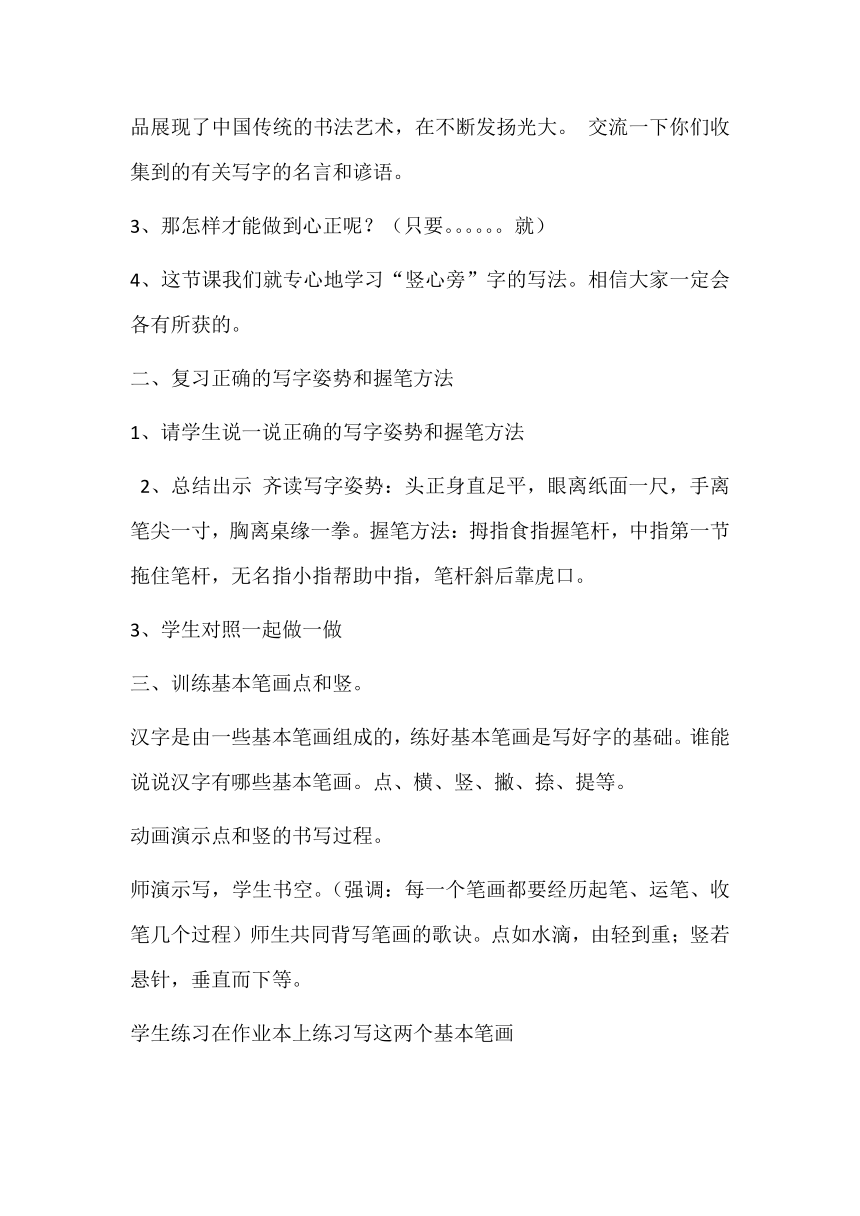 品展现了中国传统的书法艺术，在不断发扬光大。 交流一下你们收集到的有关写字的名言和谚语。

3、那怎样才能做到心正呢？（只要。。。。。。就）

4、这节课我们就专心地学习“竖心旁”字的写法。相信大家一定会各有所获的。

二、复习正确的写字姿势和握笔方法

1、请学生说一说正确的写字姿势和握笔方法

2、总结出示 齐读写字姿势：头正身直足平，眼离纸面一尺，手离笔尖一寸，胸离桌缘一拳。握笔方法：拇指食指握笔杆，中指第一节拖住笔杆，无名指小指帮助中指，笔杆斜后靠虎口。

3、学生对照一起做一做

三、训练基本笔画点和竖。

汉字是由一些基本笔画组成的，练好基本笔画是写好字的基础。谁能说说汉字有哪些基本笔画。点、横、竖、撇、捺、提等。

动画演示点和竖的书写过程。

师演示写，学生书空。（强调：每一个笔画都要经历起笔、运笔、收笔几个过程）师生共同背写笔画的歌诀。点如水滴，由轻到重；竖若悬针，垂直而下等。

学生练习在作业本上练习写这两个基本笔画